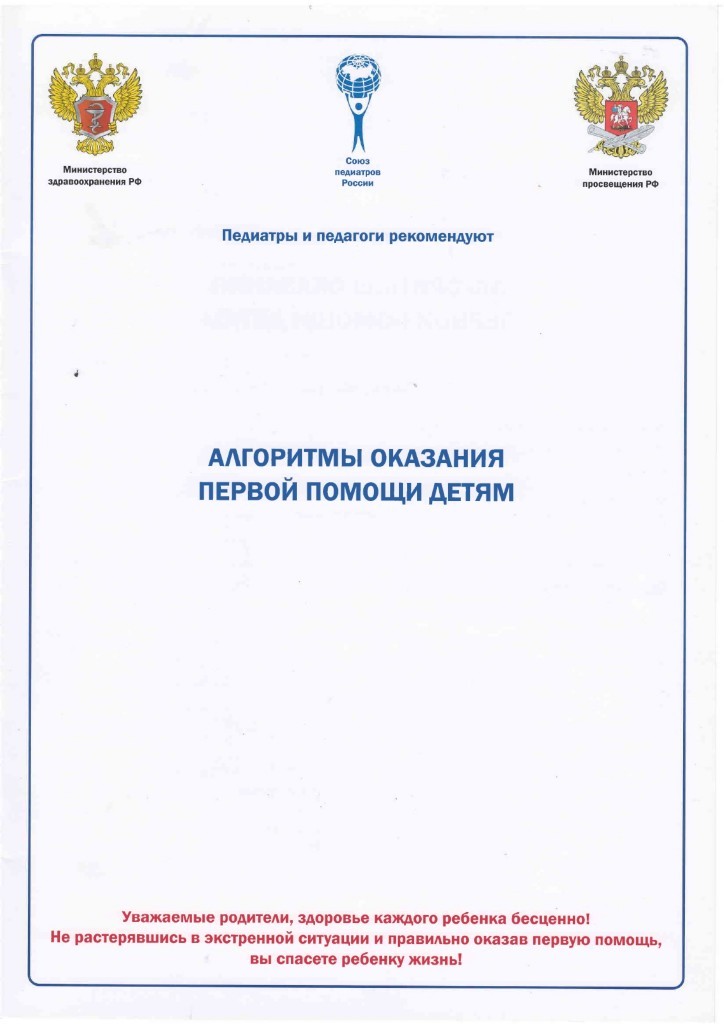 Министерство здравоохранения РФ

Союз педиатров России

Министерство просвещения РФ

Педиатры и педагоги рекомендуют

АЛГОРИТМЫ ОКАЗАНИЯ ПЕРВОЙ ПОМОЩИ ДЕТЯМ

Уважаемые родители, здоровье каждого ребенка бесценно! Не растерявшись в экстренной ситуации и правильно оказав первую помощь, вы спасете ребенку жизнь!